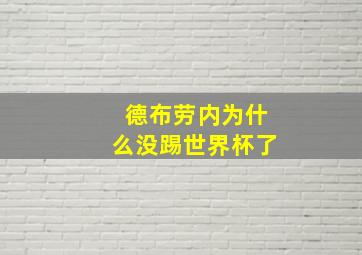 德布劳内为什么没踢世界杯了